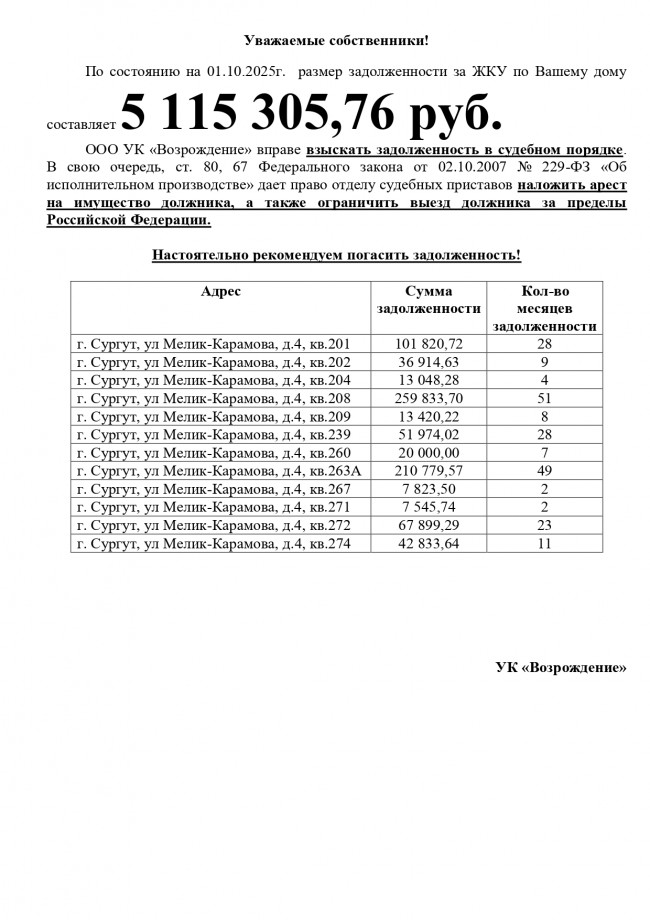 Уважаемые собственники!

По состоянию на 01.10.2025г. размер задолженности за ЖКУ по Вашему дому составляет 5 115 305,76 руб.

ООО УК «Возрождение» вправе взыскать задолженность в судебном порядке. В свою очередь, ст. 80, 67 Федерального закона от 02.10.2007 № 229-ФЗ «Об исполнительном производстве» дает право отделу судебных приставов наложить арест на имущество должника, а также ограничить выезд должника за пределы Российской Федерации.

Настоятельно рекомендуем погасить задолженность!

| Адрес | Сумма задолженности | Кол-во месяцев задолженности |
|---|---|---|
| г. Сургут, ул Мелик-Карамова, д.4, кв.201 | 101 820,72 | 28 |
| г. Сургут, ул Мелик-Карамова, д.4, кв.202 | 36 914,63 | 9 |
| г. Сургут, ул Мелик-Карамова, д.4, кв.204 | 13 048,28 | 4 |
| г. Сургут, ул Мелик-Карамова, д.4, кв.208 | 259 833,70 | 51 |
| г. Сургут, ул Мелик-Карамова, д.4, кв.209 | 13 420,22 | 8 |
| г. Сургут, ул Мелик-Карамова, д.4, кв.239 | 51 974,02 | 28 |
| г. Сургут, ул Мелик-Карамова, д.4, кв.260 | 20 000,00 | 7 |
| г. Сургут, ул Мелик-Карамова, д.4, кв.263А | 210 779,57 | 49 |
| г. Сургут, ул Мелик-Карамова, д.4, кв.267 | 7 823,50 | 2 |
| г. Сургут, ул Мелик-Карамова, д.4, кв.271 | 7 545,74 | 2 |
| г. Сургут, ул Мелик-Карамова, д.4, кв.272 | 67 899,29 | 23 |
| г. Сургут, ул Мелик-Карамова, д.4, кв.274 | 42 833,64 | 11 |

УК «Возрождение»